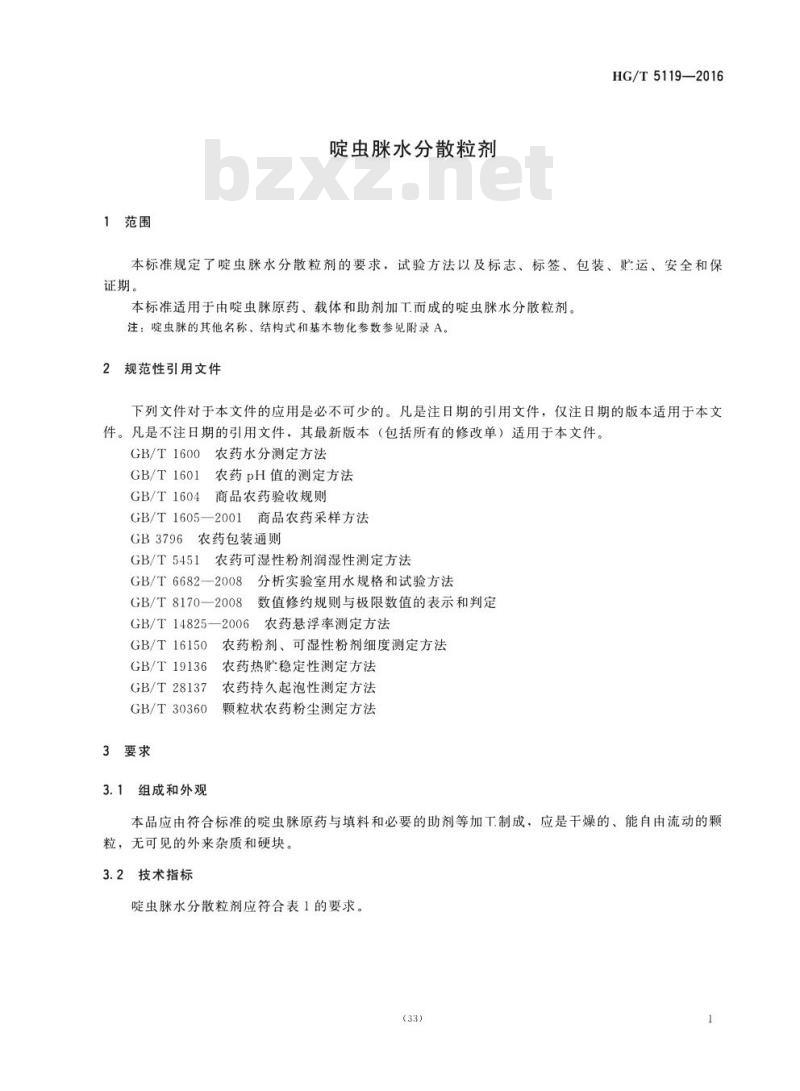 HG/T 5119—2016

啶虫脒水分散粒剂

bzxz.net

1 范围

本标准规定了啶虫脒水分散粒剂的要求，试验方法以及标志、标签、包装、贮运、安全和保证期。

本标准适用于由啶虫脒原药、载体和助剂加工而成的啶虫脒水分散粒剂。

注：啶虫脒的其他名称、结构式和基本物化参数参见附录 A。

2 规范性引用文件

下列文件对于本文件的应用是必不可少的。凡是注日期的引用文件，仅注日期的版本适用于本文件。凡是不注日期的引用文件，其最新版本（包括所有的修改单）适用于本文件。

GB/T 1600 农药水分测定方法

GB/T 1601 农药 pH 值的测定方法

GB/T 1604 商品农药验收规则

GB/T 1605—2001 商品农药采样方法

GB 3796 农药包装通则

GB/T 5451 农药可湿性粉剂润湿性测定方法

GB/T 6682—2008 分析实验室用水规格和试验方法

GB/T 8170—2008 数值修约规则与极限数值的表示和判定

GB/T 14825—2006 农药悬浮率测定方法

GB/T 16150 农药粉剂、可湿性粉剂细度测定方法

GB/T 19136 农药热贮稳定性测定方法

GB/T 28137 农药持久起泡性测定方法

GB/T 30360 颗粒状农药粉尘测定方法

3 要求

3.1 组成和外观

本品应由符合标准的啶虫脒原药与填料和必要的助剂等加工制成，应是干燥的、能自由流动的颗粒，无可见的外来杂质和硬块。

3.2 技术指标

啶虫脒水分散粒剂应符合表 1 的要求。

(33)

1